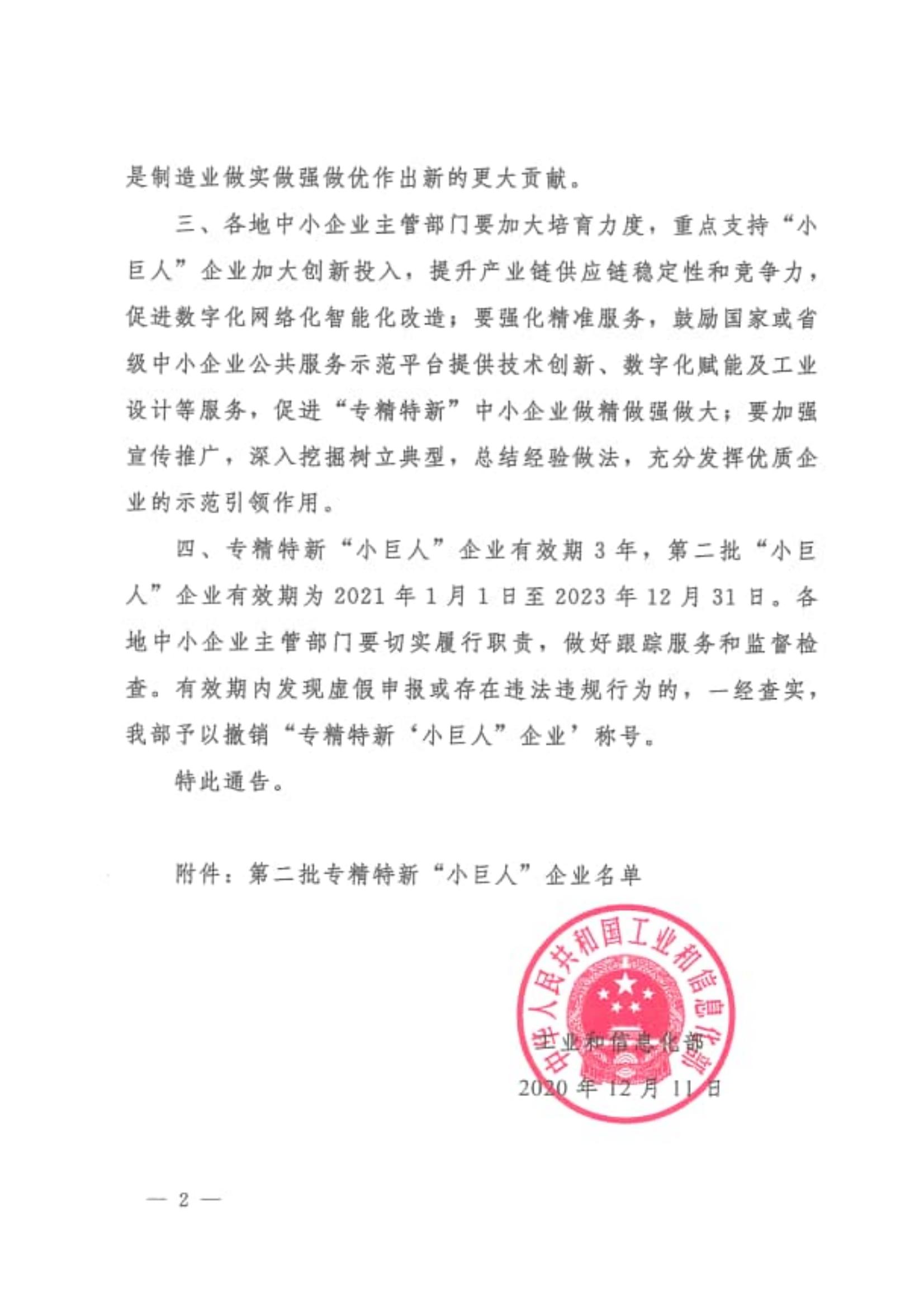 是制造业做实做强做优作出新的更大贡献。

三、各地中小企业主管部门要加大培育力度，重点支持“小巨人”企业加大创新投入，提升产业链供应链稳定性和竞争力，促进数字化网络化智能化改造；要强化精准服务，鼓励国家或省级中小企业公共服务示范平台提供技术创新、数字化赋能及工业设计等服务，促进“专精特新”中小企业做精做强做大；要加强宣传推广，深入挖掘树立典型，总结经验做法，充分发挥优质企业的示范引领作用。

四、专精特新“小巨人”企业有效期3年，第二批“小巨人”企业有效期为2021年1月1日至2023年12月31日。各地中小企业主管部门要切实履行职责，做好跟踪服务和监督检查。有效期内发现虚假申报或存在违法违规行为的，一经查实，我部予以撤销“专精特新‘小巨人”企业’称号。

特此通告。

附件：第二批专精特新“小巨人”企业名单

中华人民共和国工业和信息化部

工业和信息化部

2020年12月11日

— 2 —